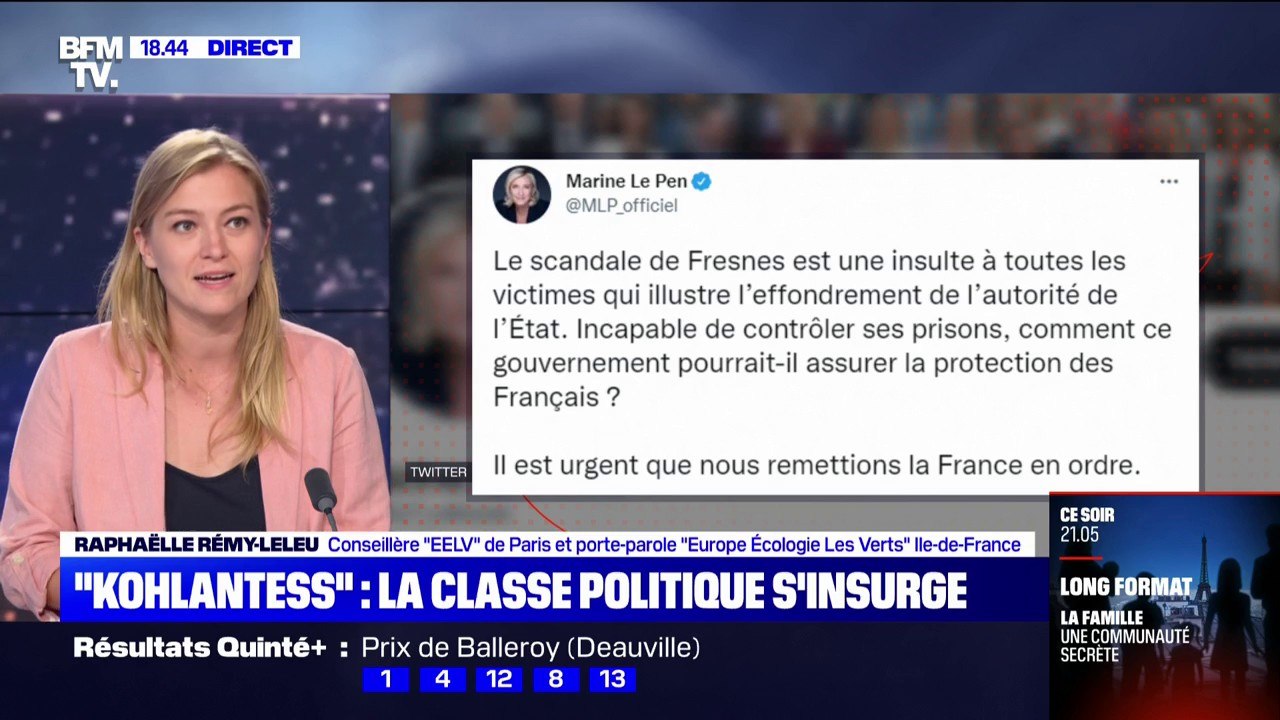 BFM TV. 18.44 DIRECT

Marine Le Pen
@MLP_officiel

Le scandale de Fresnes est une insulte à toutes les victimes qui illustre l'effondrement de l'autorité de l'État. Incapable de contrôler ses prisons, comment ce gouvernement pourrait-il assurer la protection des Français ?

Il est urgent que nous remettions la France en ordre.

TWITTER

RAPHAËLLE RÉMY-LELEU Conseillère "EELV" de Paris et porte-parole "Europe Écologie Les Verts" Ile-de-France

"KOHLANTESS" : LA CLASSE POLITIQUE S'INSURGE

Résultats Quinté+ : Prix de Balleroy (Deauville)
1 4 12 8 13

CE SOIR 21.05
LONG FORMAT
LA FAMILLE
UNE COMMUNAUTÉ SECRÈTE